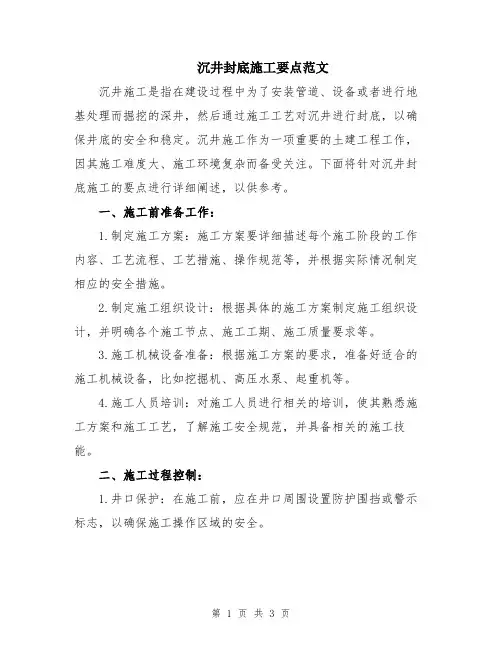 沉井封底施工要点范文

沉井施工是指在建设过程中为了安装管道、设备或者进行地基处理而掘挖的深井，然后通过施工工艺对沉井进行封底，以确保井底的安全和稳定。沉井施工作为一项重要的土建工程工作，因其施工难度大、施工环境复杂而备受关注。下面将针对沉井封底施工的要点进行详细阐述，以供参考。

一、施工前准备工作：

1.制定施工方案：施工方案要详细描述每个施工阶段的工作内容、工艺流程、工艺措施、操作规范等，并根据实际情况制定相应的安全措施。

2.制定施工组织设计：根据具体的施工方案制定施工组织设计，并明确各个施工节点、施工工期、施工质量要求等。

3.施工机械设备准备：根据施工方案的要求，准备好适合的施工机械设备，比如挖掘机、高压水泵、起重机等。

4.施工人员培训：对施工人员进行相关的培训，使其熟悉施工方案和施工工艺，了解施工安全规范，并具备相关的施工技能。

二、施工过程控制：

1.井口保护：在施工前，应在井口周围设置防护围挡或警示标志，以确保施工操作区域的安全。

第 1 页 共 3 页